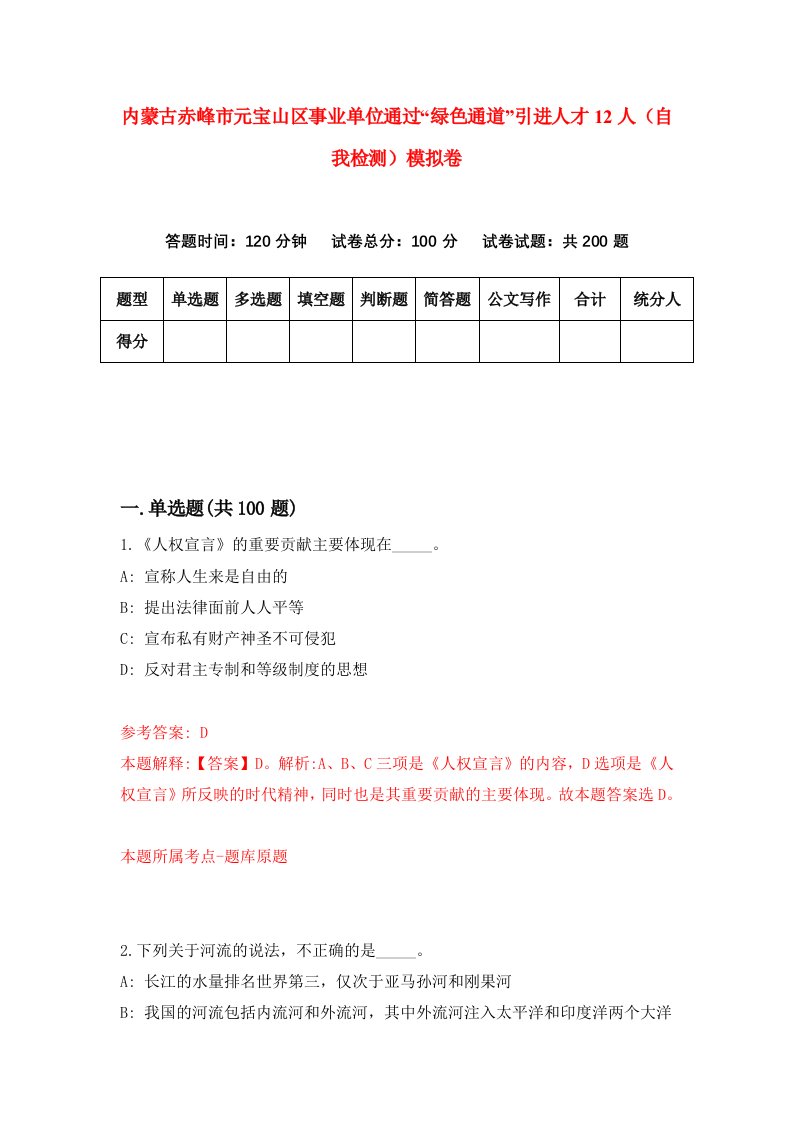 内蒙古赤峰市元宝山区事业单位通过“绿色通道”引进人才 12 人（自我检测）模拟卷

答题时间：120 分钟　　试卷总分：100 分　　试卷试题：共 200 题

| 题型 | 单选题 | 多选题 | 填空题 | 判断题 | 简答题 | 公文写作 | 合计 | 统分人 |
|---|---|---|---|---|---|---|---|---|
| 得分 | | | | | | | | |

一.单选题(共 100 题)

1.《人权宣言》的重要贡献主要体现在_____。

A: 宣称人生来是自由的

B: 提出法律面前人人平等

C: 宣布私有财产神圣不可侵犯

D: 反对君主专制和等级制度的思想

参考答案: D

本题解释:【答案】D。解析:A、B、C 三项是《人权宣言》的内容，D 选项是《人权宣言》所反映的时代精神，同时也是其重要贡献的主要体现。故本题答案选 D。

本题所属考点-题库原题

2.下列关于河流的说法，不正确的是_____。

A: 长江的水量排名世界第三，仅次于亚马孙河和刚果河

B: 我国的河流包括内流河和外流河，其中外流河注入太平洋和印度洋两个大洋